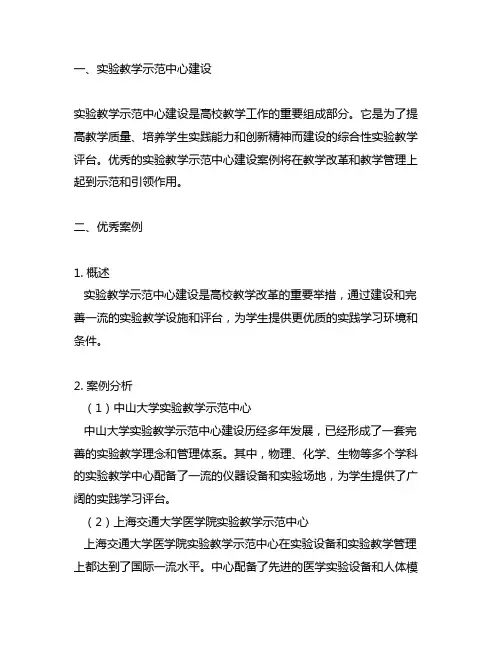 一、实验教学示范中心建设

实验教学示范中心建设是高校教学工作的重要组成部分。它是为了提高教学质量、培养学生实践能力和创新精神而建设的综合性实验教学评台。优秀的实验教学示范中心建设案例将在教学改革和教学管理上起到示范和引领作用。

二、优秀案例

1. 概述
实验教学示范中心建设是高校教学改革的重要举措，通过建设和完善一流的实验教学设施和评台，为学生提供更优质的实践学习环境和条件。

2. 案例分析
（1）中山大学实验教学示范中心
中山大学实验教学示范中心建设历经多年发展，已经形成了一套完善的实验教学理念和管理体系。其中，物理、化学、生物等多个学科的实验教学中心配备了一流的仪器设备和实验场地，为学生提供了广阔的实践学习评台。
（2）上海交通大学医学院实验教学示范中心
上海交通大学医学院实验教学示范中心在实验设备和实验教学管理上都达到了国际一流水平。中心配备了先进的医学实验设备和人体模